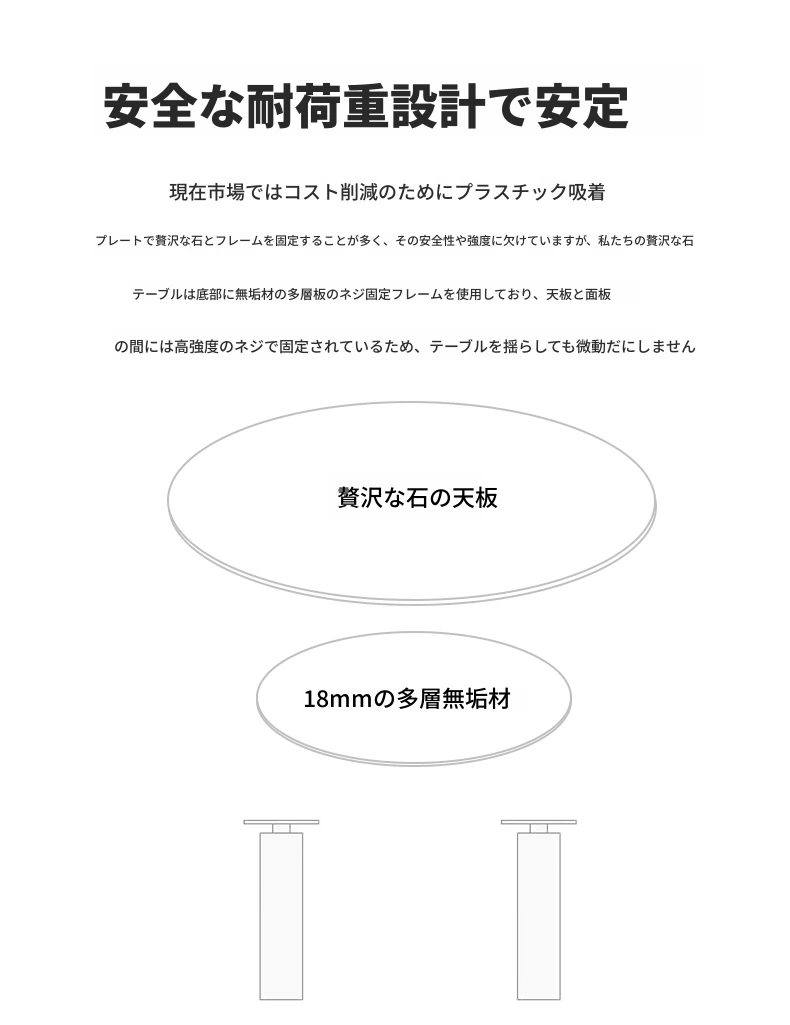 安全な耐荷重設計で安定

現在市場ではコスト削減のためにプラスチック吸着

プレートで贅沢な石とフレームを固定することが多く、その安全性や強度に欠けていますが、私たちの贅沢な石

テーブルは底部に無垢材の多層板のネジ固定フレームを使用しており、天板と面板

の間には高強度のネジで固定されているため、テーブルを揺らしても微動だにしません

贅沢な石の天板

18mmの多層無垢材